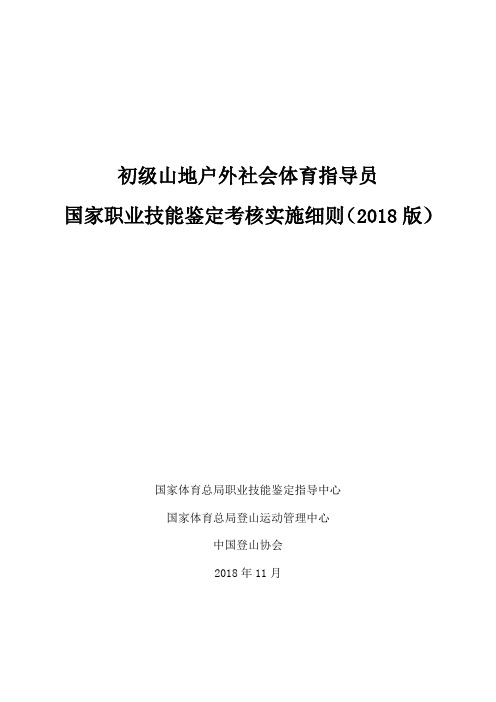 初级山地户外社会体育指导员

国家职业技能鉴定考核实施细则（2018 版）

国家体育总局职业技能鉴定指导中心

国家体育总局登山运动管理中心

中国登山协会

2018 年 11 月